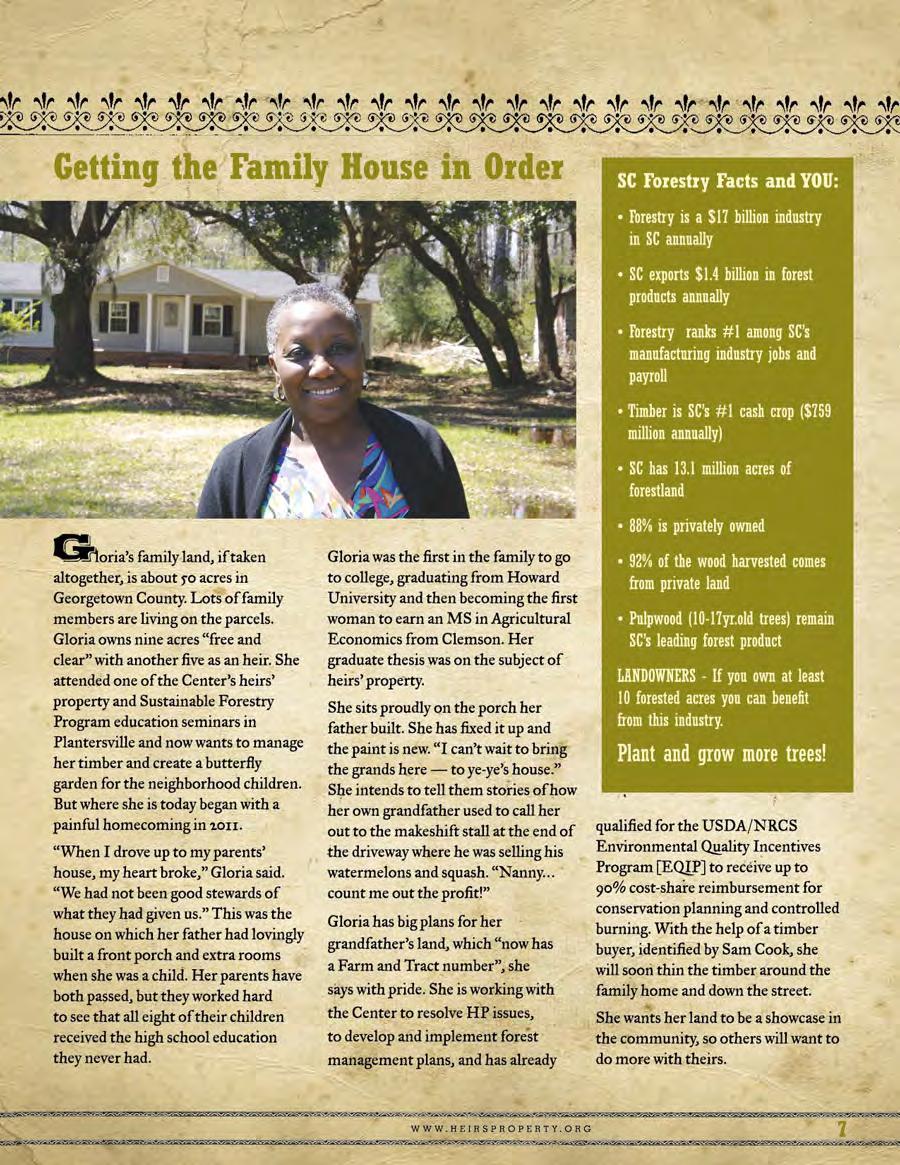 Getting the Family House in Order

Gloria's family land, if taken altogether, is about 50 acres in Georgetown County. Lots of family members are living on the parcels. Gloria owns nine acres "free and clear" with another five as an heir. She attended one of the Center's heirs' property and Sustainable Forestry Program education seminars in Plantersville and now wants to manage her timber and create a butterfly garden for the neighborhood children. But where she is today began with a painful homecoming in 2011.

"When I drove up to my parents' house, my heart broke," Gloria said. "We had not been good stewards of what they had given us." This was the house on which her father had lovingly built a front porch and extra rooms when she was a child. Her parents have both passed, but they worked hard to see that all eight of their children received the high school education they never had.

Gloria was the first in the family to go to college, graduating from Howard University and then becoming the first woman to earn an MS in Agricultural Economics from Clemson. Her graduate thesis was on the subject of heirs' property.

She sits proudly on the porch her father built. She has fixed it up and the paint is new. "I can't wait to bring the grands here — to ye-ye's house." She intends to tell them stories of how her own grandfather used to call her out to the makeshift stall at the end of the driveway where he was selling his watermelons and squash. "Nanny... count me out the profit!"

Gloria has big plans for her grandfather's land, which "now has a Farm and Tract number", she says with pride. She is working with the Center to resolve HP issues, to develop and implement forest management plans, and has already qualified for the USDA/NRCS Environmental Quality Incentives Program [EQIP] to receive up to 90% cost-share reimbursement for conservation planning and controlled burning. With the help of a timber buyer, identified by Sam Cook, she will soon thin the timber around the family home and down the street.

She wants her land to be a showcase in the community, so others will want to do more with theirs.

SC Forestry Facts and YOU:

• Forestry is a $17 billion industry in SC annually

• SC exports $1.4 billion in forest products annually

• Forestry ranks #1 among SC's manufacturing industry jobs and payroll

• Timber is SC's #1 cash crop ($759 million annually)

• SC has 13.1 million acres of forestland

• 88% is privately owned

• 92% of the wood harvested comes from private land

• Pulpwood (10-17yr.old trees) remain SC's leading forest product

LANDOWNERS - If you own at least 10 forested acres you can benefit from this industry.

Plant and grow more trees!

WWW.HEIRSPROPERTY.ORG

7